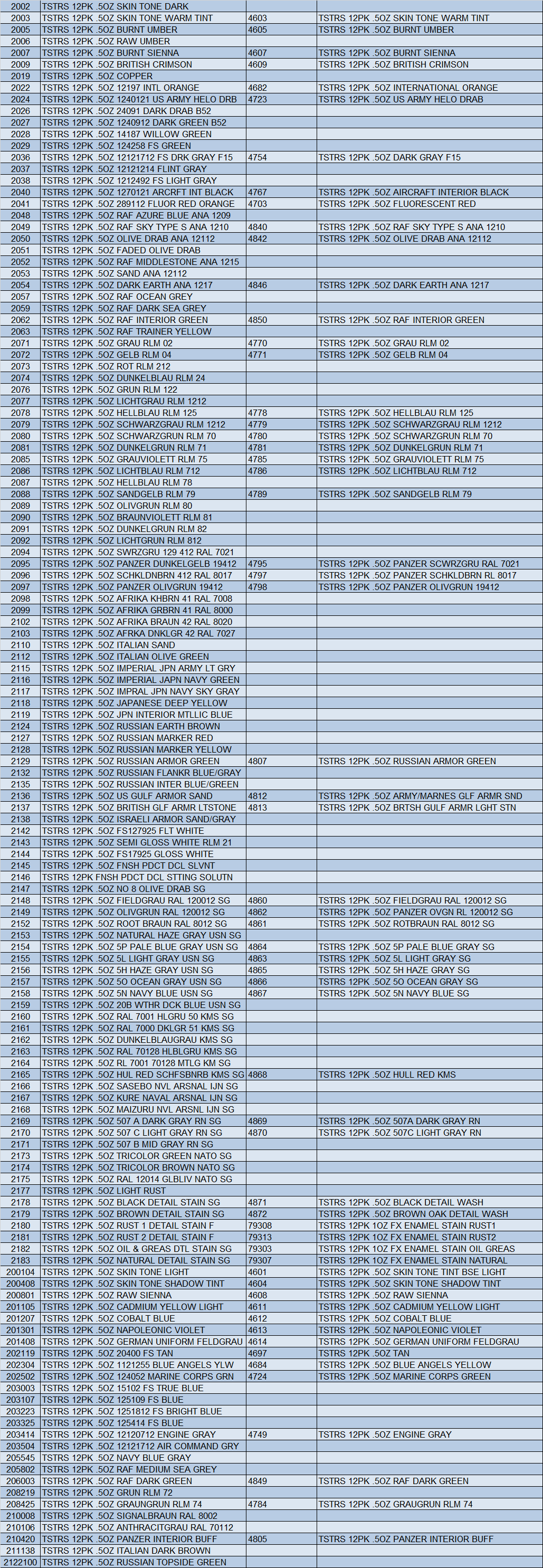 | 2002 | TSTRS 12PK .5OZ SKIN TONE DARK | | |
|---|---|---|---|
| 2003 | TSTRS 12PK .5OZ SKIN TONE WARM TINT | 4603 | TSTRS 12PK .5OZ SKIN TONE WARM TINT |
| 2005 | TSTRS 12PK .5OZ BURNT UMBER | 4605 | TSTRS 12PK .5OZ BURNT UMBER |
| 2006 | TSTRS 12PK .5OZ RAW UMBER | | |
| 2007 | TSTRS 12PK .5OZ BURNT SIENNA | 4607 | TSTRS 12PK .5OZ BURNT SIENNA |
| 2009 | TSTRS 12PK .5OZ BRITISH CRIMSON | 4609 | TSTRS 12PK .5OZ BRITISH CRIMSON |
| 2019 | TSTRS 12PK .5OZ COPPER | | |
| 2022 | TSTRS 12PK .5OZ 12197 INTL ORANGE | 4682 | TSTRS 12PK .5OZ INTERNATIONAL ORANGE |
| 2024 | TSTRS 12PK .5OZ 1240121 US ARMY HELO DRB | 4723 | TSTRS 12PK .5OZ US ARMY HELO DRAB |
| 2026 | TSTRS 12PK .5OZ 24091 DARK DRAB B52 | | |
| 2027 | TSTRS 12PK .5OZ 1240912 DARK GREEN B52 | | |
| 2028 | TSTRS 12PK .5OZ 14187 WILLOW GREEN | | |
| 2029 | TSTRS 12PK .5OZ 124258 FS GREEN | | |
| 2036 | TSTRS 12PK .5OZ 12121712 FS DRK GRAY F15 | 4754 | TSTRS 12PK .5OZ DARK GRAY F15 |
| 2037 | TSTRS 12PK .5OZ 12121214 FLINT GRAY | | |
| 2038 | TSTRS 12PK .5OZ 1212492 FS LIGHT GRAY | | |
| 2040 | TSTRS 12PK .5OZ 1270121 ARCRFT INT BLACK | 4767 | TSTRS 12PK .5OZ AIRCRAFT INTERIOR BLACK |
| 2041 | TSTRS 12PK .5OZ 289112 FLUOR RED ORANGE | 4703 | TSTRS 12PK .5OZ FLUORESCENT RED |
| 2048 | TSTRS 12PK .5OZ RAF AZURE BLUE ANA 1209 | | |
| 2049 | TSTRS 12PK .5OZ RAF SKY TYPE S ANA 1210 | 4840 | TSTRS 12PK .5OZ RAF SKY TYPE S ANA 1210 |
| 2050 | TSTRS 12PK .5OZ OLIVE DRAB ANA 12112 | 4842 | TSTRS 12PK .5OZ OLIVE DRAB ANA 12112 |
| 2051 | TSTRS 12PK .5OZ FADED OLIVE DRAB | | |
| 2052 | TSTRS 12PK .5OZ RAF MIDDLESTONE ANA 1215 | | |
| 2053 | TSTRS 12PK .5OZ SAND ANA 12112 | | |
| 2054 | TSTRS 12PK .5OZ DARK EARTH ANA 1217 | 4846 | TSTRS 12PK .5OZ DARK EARTH ANA 1217 |
| 2057 | TSTRS 12PK .5OZ RAF OCEAN GREY | | |
| 2059 | TSTRS 12PK .5OZ RAF DARK SEA GREY | | |
| 2062 | TSTRS 12PK .5OZ RAF INTERIOR GREEN | 4850 | TSTRS 12PK .5OZ RAF INTERIOR GREEN |
| 2063 | TSTRS 12PK .5OZ RAF TRAINER YELLOW | | |
| 2071 | TSTRS 12PK .5OZ GRAU RLM 02 | 4770 | TSTRS 12PK .5OZ GRAU RLM 02 |
| 2072 | TSTRS 12PK .5OZ GELB RLM 04 | 4771 | TSTRS 12PK .5OZ GELB RLM 04 |
| 2073 | TSTRS 12PK .5OZ ROT RLM 212 | | |
| 2074 | TSTRS 12PK .5OZ DUNKELBLAU RLM 24 | | |
| 2076 | TSTRS 12PK .5OZ GRUN RLM 122 | | |
| 2077 | TSTRS 12PK .5OZ LICHTGRAU RLM 1212 | | |
| 2078 | TSTRS 12PK .5OZ HELLBLAU RLM 125 | 4778 | TSTRS 12PK .5OZ HELLBLAU RLM 125 |
| 2079 | TSTRS 12PK .5OZ SCHWARZGRAU RLM 1212 | 4779 | TSTRS 12PK .5OZ SCHWARZGRAU RLM 1212 |
| 2080 | TSTRS 12PK .5OZ SCHWARZGRUN RLM 70 | 4780 | TSTRS 12PK .5OZ SCHWARZGRUN RLM 70 |
| 2081 | TSTRS 12PK .5OZ DUNKELGRUN RLM 71 | 4781 | TSTRS 12PK .5OZ DUNKELGRUN RLM 71 |
| 2085 | TSTRS 12PK .5OZ GRAUVIOLETT RLM 75 | 4785 | TSTRS 12PK .5OZ GRAUVIOLETT RLM 75 |
| 2086 | TSTRS 12PK .5OZ LICHTBLAU RLM 712 | 4786 | TSTRS 12PK .5OZ LICHTBLAU RLM 712 |
| 2087 | TSTRS 12PK .5OZ HELLBLAU RLM 78 | | |
| 2088 | TSTRS 12PK .5OZ SANDGELB RLM 79 | 4789 | TSTRS 12PK .5OZ SANDGELB RLM 79 |
| 2089 | TSTRS 12PK .5OZ OLIVGRUN RLM 80 | | |
| 2090 | TSTRS 12PK .5OZ BRAUNVIOLETT RLM 81 | | |
| 2091 | TSTRS 12PK .5OZ DUNKELGRUN RLM 82 | | |
| 2092 | TSTRS 12PK .5OZ LICHTGRUN RLM 812 | | |
| 2094 | TSTRS 12PK .5OZ SWRZGRU 129 412 RAL 7021 | | |
| 2095 | TSTRS 12PK .5OZ PANZER DUNKELGELB 19412 | 4795 | TSTRS 12PK .5OZ PANZER SCWRZGRU RAL 7021 |
| 2096 | TSTRS 12PK .5OZ SCHKLDNBRN 412 RAL 8017 | 4797 | TSTRS 12PK .5OZ PANZER SCHKLDBRN RL 8017 |
| 2097 | TSTRS 12PK .5OZ PANZER OLIVGRUN 19412 | 4798 | TSTRS 12PK .5OZ PANZER OLIVGRUN 19412 |
| 2098 | TSTRS 12PK .5OZ AFRIKA KHBRN 41 RAL 7008 | | |
| 2099 | TSTRS 12PK .5OZ AFRIKA GRBRN 41 RAL 8000 | | |
| 2102 | TSTRS 12PK .5OZ AFRIKA BRAUN 42 RAL 8020 | | |
| 2103 | TSTRS 12PK .5OZ AFRKA DNKLGR 42 RAL 7027 | | |
| 2110 | TSTRS 12PK .5OZ ITALIAN SAND | | |
| 2112 | TSTRS 12PK .5OZ ITALIAN OLIVE GREEN | | |
| 2115 | TSTRS 12PK .5OZ IMPERIAL JPN ARMY LT GRY | | |
| 2116 | TSTRS 12PK .5OZ IMPERIAL JAPN NAVY GREEN | | |
| 2117 | TSTRS 12PK .5OZ IMPRAL JPN NAVY SKY GRAY | | |
| 2118 | TSTRS 12PK .5OZ JAPANESE DEEP YELLOW | | |
| 2119 | TSTRS 12PK .5OZ JPN INTERIOR MTLLIC BLUE | | |
| 2124 | TSTRS 12PK .5OZ RUSSIAN EARTH BROWN | | |
| 2127 | TSTRS 12PK .5OZ RUSSIAN MARKER RED | | |
| 2128 | TSTRS 12PK .5OZ RUSSIAN MARKER YELLOW | | |
| 2129 | TSTRS 12PK .5OZ RUSSIAN ARMOR GREEN | 4807 | TSTRS 12PK .5OZ RUSSIAN ARMOR GREEN |
| 2132 | TSTRS 12PK .5OZ RUSSIAN FLANKR BLUE/GRAY | | |
| 2135 | TSTRS 12PK .5OZ RUSSIAN INTER BLUE/GREEN | | |
| 2136 | TSTRS 12PK .5OZ US GULF ARMOR SAND | 4812 | TSTRS 12PK .5OZ ARMY/MARNES GLF ARMR SND |
| 2137 | TSTRS 12PK .5OZ BRITISH GLF ARMR LTSTONE | 4813 | TSTRS 12PK .5OZ BRTSH GULF ARMR LGHT STN |
| 2138 | TSTRS 12PK .5OZ ISRAELI ARMOR SAND/GRAY | | |
| 2142 | TSTRS 12PK .5OZ FS127925 FLT WHITE | | |
| 2143 | TSTRS 12PK .5OZ SEMI GLOSS WHITE RLM 21 | | |
| 2144 | TSTRS 12PK .5OZ FS17925 GLOSS WHITE | | |
| 2145 | TSTRS 12PK .5OZ FNSH PDCT DCL SLVNT | | |
| 2146 | TSTRS 12PK FNSH PDCT DCL STTING SOLUTN | | |
| 2147 | TSTRS 12PK .5OZ NO 8 OLIVE DRAB SG | | |
| 2148 | TSTRS 12PK .5OZ FIELDGRAU RAL 120012 SG | 4860 | TSTRS 12PK .5OZ FIELDGRAU RAL 120012 SG |
| 2149 | TSTRS 12PK .5OZ OLIVGRUN RAL 120012 SG | 4862 | TSTRS 12PK .5OZ PANZER OVGN RL 120012 SG |
| 2152 | TSTRS 12PK .5OZ ROOT BRAUN RAL 8012 SG | 4861 | TSTRS 12PK .5OZ ROTBRAUN RAL 8012 SG |
| 2153 | TSTRS 12PK .5OZ NATURAL HAZE GRAY USN SG | | |
| 2154 | TSTRS 12PK .5OZ 5P PALE BLUE GRAY USN SG | 4864 | TSTRS 12PK .5OZ 5P PALE BLUE GRAY SG |
| 2155 | TSTRS 12PK .5OZ 5L LIGHT GRAY USN SG | 4863 | TSTRS 12PK .5OZ 5L LIGHT GRAY SG |
| 2156 | TSTRS 12PK .5OZ 5H HAZE GRAY USN SG | 4865 | TSTRS 12PK .5OZ 5H HAZE GRAY SG |
| 2157 | TSTRS 12PK .5OZ 5O OCEAN GRAY USN SG | 4866 | TSTRS 12PK .5OZ 5O OCEAN GRAY SG |
| 2158 | TSTRS 12PK .5OZ 5N NAVY BLUE USN SG | 4867 | TSTRS 12PK .5OZ 5N NAVY BLUE SG |
| 2159 | TSTRS 12PK .5OZ 20B WTHR DCK BLUE USN SG | | |
| 2160 | TSTRS 12PK .5OZ RAL 7001 HLGRU 50 KMS SG | | |
| 2161 | TSTRS 12PK .5OZ RAL 7000 DKLGR 51 KMS SG | | |
| 2162 | TSTRS 12PK .5OZ DUNKELBLAUGRAU KMS SG | | |
| 2163 | TSTRS 12PK .5OZ RAL 70128 HLBLGRU KMS SG | | |
| 2164 | TSTRS 12PK .5OZ RL 7001 70128 MTLG KM SG | | |
| 2165 | TSTRS 12PK .5OZ HUL RED SCHFSBNRB KMS SG | 4868 | TSTRS 12PK .5OZ HULL RED KMS |
| 2166 | TSTRS 12PK .5OZ SASEBO NVL ARSNAL IJN SG | | |
| 2167 | TSTRS 12PK .5OZ KURE NAVAL ARSNAL IJN SG | | |
| 2168 | TSTRS 12PK .5OZ MAIZURU NVL ARSNL IJN SG | | |
| 2169 | TSTRS 12PK .5OZ 507 A DARK GRAY RN SG | 4869 | TSTRS 12PK .5OZ 507A DARK GRAY RN |
| 2170 | TSTRS 12PK .5OZ 507 C LIGHT GRAY RN SG | 4870 | TSTRS 12PK .5OZ 507C LIGHT GRAY RN |
| 2171 | TSTRS 12PK .5OZ 507 B MID GRAY RN SG | | |
| 2173 | TSTRS 12PK .5OZ TRICOLOR GREEN NATO SG | | |
| 2174 | TSTRS 12PK .5OZ TRICOLOR BROWN NATO SG | | |
| 2175 | TSTRS 12PK .5OZ RAL 12014 GLBLIV NATO SG | | |
| 2177 | TSTRS 12PK .5OZ LIGHT RUST | | |
| 2178 | TSTRS 12PK .5OZ BLACK DETAIL STAIN SG | 4871 | TSTRS 12PK .5OZ BLACK DETAIL WASH |
| 2179 | TSTRS 12PK .5OZ BROWN DETAIL STAIN SG | 4872 | TSTRS 12PK .5OZ BROWN OAK DETAIL WASH |
| 2180 | TSTRS 12PK .5OZ RUST 1 DETAIL STAIN F | 79308 | TSTRS 12PK 1OZ FX ENAMEL STAIN RUST1 |
| 2181 | TSTRS 12PK .5OZ RUST 2 DETAIL STAIN F | 79313 | TSTRS 12PK 1OZ FX ENAMEL STAIN RUST2 |
| 2182 | TSTRS 12PK .5OZ OIL & GREAS DTL STAIN SG | 79303 | TSTRS 12PK 1OZ FX ENAMEL STAIN OIL GREAS |
| 2183 | TSTRS 12PK .5OZ NATURAL DETAIL STAIN SG | 79307 | TSTRS 12PK 1OZ FX ENAMEL STAIN NATURAL |
| 200104 | TSTRS 12PK .5OZ SKIN TONE LIGHT | 4601 | TSTRS 12PK .5OZ SKIN TONE TINT BSE LIGHT |
| 200408 | TSTRS 12PK .5OZ SKIN TONE SHADOW TINT | 4604 | TSTRS 12PK .5OZ SKIN TONE SHADOW TINT |
| 200801 | TSTRS 12PK .5OZ RAW SIENNA | 4608 | TSTRS 12PK .5OZ RAW SIENNA |
| 201105 | TSTRS 12PK .5OZ CADMIUM YELLOW LIGHT | 4611 | TSTRS 12PK .5OZ CADMIUM YELLOW LIGHT |
| 201207 | TSTRS 12PK .5OZ COBALT BLUE | 4612 | TSTRS 12PK .5OZ COBALT BLUE |
| 201301 | TSTRS 12PK .5OZ NAPOLEONIC VIOLET | 4613 | TSTRS 12PK .5OZ NAPOLEONIC VIOLET |
| 201408 | TSTRS 12PK .5OZ GERMAN UNIFORM FELDGRAU | 4614 | TSTRS 12PK .5OZ GERMAN UNIFORM FELDGRAU |
| 202119 | TSTRS 12PK .5OZ 20400 FS TAN | 4697 | TSTRS 12PK .5OZ TAN |
| 202304 | TSTRS 12PK .5OZ 1121255 BLUE ANGELS YLW | 4684 | TSTRS 12PK .5OZ BLUE ANGELS YELLOW |
| 202502 | TSTRS 12PK .5OZ 124052 MARINE CORPS GRN | 4724 | TSTRS 12PK .5OZ MARINE CORPS GREEN |
| 203003 | TSTRS 12PK .5OZ 15102 FS TRUE BLUE | | |
| 203107 | TSTRS 12PK .5OZ 125109 FS BLUE | | |
| 203223 | TSTRS 12PK .5OZ 1251812 FS BRIGHT BLUE | | |
| 203325 | TSTRS 12PK .5OZ 125414 FS BLUE | | |
| 203414 | TSTRS 12PK .5OZ 12120712 ENGINE GRAY | 4749 | TSTRS 12PK .5OZ ENGINE GRAY |
| 203504 | TSTRS 12PK .5OZ 12121712 AIR COMMAND GRY | | |
| 205545 | TSTRS 12PK .5OZ NAVY BLUE GRAY | | |
| 205802 | TSTRS 12PK .5OZ RAF MEDIUM SEA GREY | | |
| 206003 | TSTRS 12PK .5OZ RAF DARK GREEN | 4849 | TSTRS 12PK .5OZ RAF DARK GREEN |
| 208219 | TSTRS 12PK .5OZ GRUN RLM 72 | | |
| 208425 | TSTRS 12PK .5OZ GRAUNGRUN RLM 74 | 4784 | TSTRS 12PK .5OZ GRAUGRUN RLM 74 |
| 210008 | TSTRS 12PK .5OZ SIGNALBRAUN RAL 8002 | | |
| 210106 | TSTRS 12PK .5OZ ANTHRACITGRAU RAL 70112 | | |
| 210420 | TSTRS 12PK .5OZ PANZER INTERIOR BUFF | 4805 | TSTRS 12PK .5OZ PANZER INTERIOR BUFF |
| 211138 | TSTRS 12PK .5OZ ITALIAN DARK BROWN | | |
| 2122100 | TSTRS 12PK .5OZ RUSSIAN TOPSIDE GREEN | | |